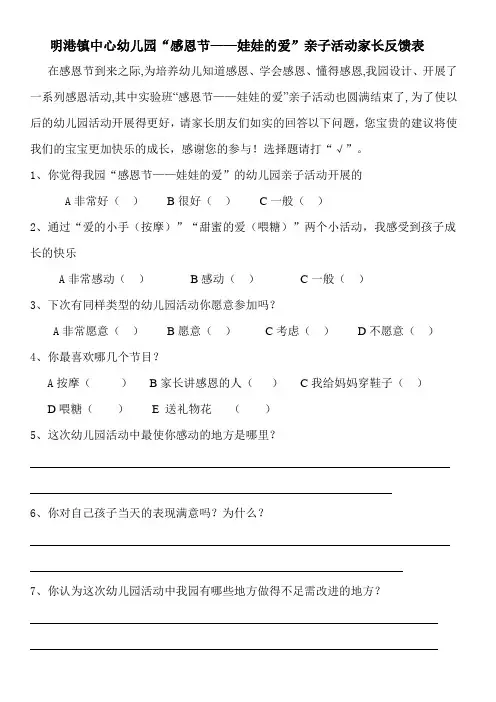 明港镇中心幼儿园“感恩节——娃娃的爱”亲子活动家长反馈表

在感恩节到来之际,为培养幼儿知道感恩、学会感恩、懂得感恩,我园设计、开展了一系列感恩活动,其中实验班“感恩节——娃娃的爱”亲子活动也圆满结束了,为了使以后的幼儿园活动开展得更好,请家长朋友们如实的回答以下问题,您宝贵的建议将使我们的宝宝更加快乐的成长,感谢您的参与!选择题请打“√”。

1、你觉得我园“感恩节——娃娃的爱”的幼儿园亲子活动开展的

A 非常好（ ） B 很好（ ） C 一般（ ）

2、通过“爱的小手（按摩）”“甜蜜的爱（喂糖）”两个小活动,我感受到孩子成长的快乐

A 非常感动（ ） B 感动（ ） C 一般（ ）

3、下次有同样类型的幼儿园活动你愿意参加吗?

A 非常愿意（ ） B 愿意（ ） C 考虑（ ） D 不愿意（ ）

4、你最喜欢哪几个节目?

A 按摩（ ） B 家长讲感恩的人（ ） C 我给妈妈穿鞋子（ ）

D 喂糖（ ） E 送礼物花 （ ）

5、这次幼儿园活动中最使你感动的地方是哪里?

6、你对自己孩子当天的表现满意吗?为什么?

7、你认为这次幼儿园活动中我园有哪些地方做得不足需改进的地方?